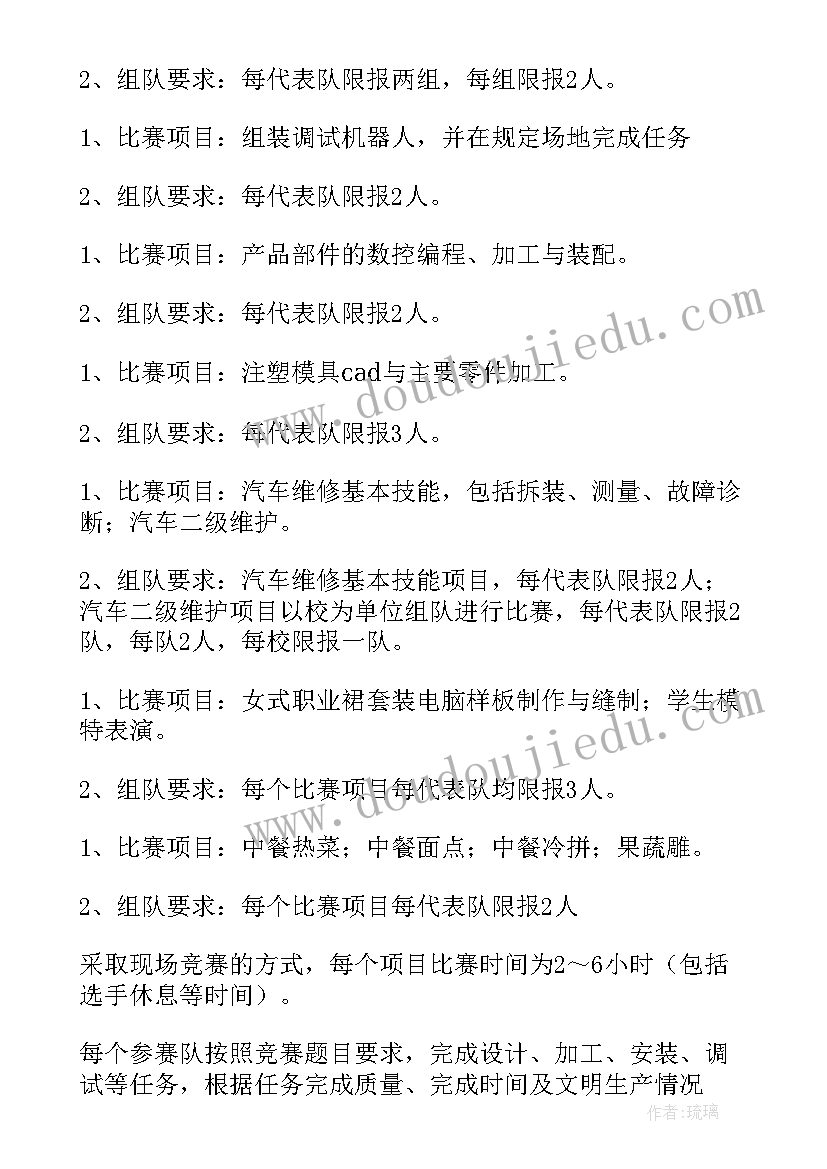 2、组队要求：每代表队限报两组，每组限报2人。

1、比赛项目：组装调试机器人，并在规定场地完成任务

2、组队要求：每代表队限报2人。

1、比赛项目：产品部件的数控编程、加工与装配。

2、组队要求：每代表队限报2人。

1、比赛项目：注塑模具cad与主要零件加工。

2、组队要求：每代表队限报3人。

1、比赛项目：汽车维修基本技能，包括拆装、测量、故障诊断；汽车二级维护。

2、组队要求：汽车维修基本技能项目，每代表队限报2人；汽车二级维护项目以校为单位组队进行比赛，每代表队限报2队，每队2人，每校限报一队。

1、比赛项目：女式职业裙套装电脑样板制作与缝制；学生模特表演。

2、组队要求：每个比赛项目每代表队均限报3人。

1、比赛项目：中餐热菜；中餐面点；中餐冷拼；果蔬雕。

2、组队要求：每个比赛项目每代表队限报2人

采取现场竞赛的方式，每个项目比赛时间为2～6小时（包括选手休息等时间）。

每个参赛队按照竞赛题目要求，完成设计、加工、安装、调试等任务，根据任务完成质量、完成时间及文明生产情况

www.doudoujiedu.com

www.doudoujiedu.com

作者：琉璃